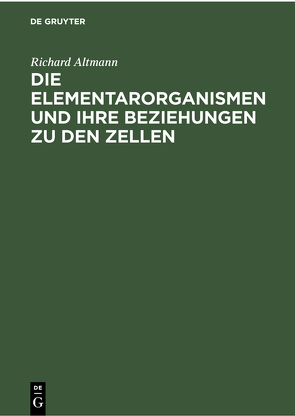 DE GRUYTER

Richard Altmann

DIE ELEMENTARORGANISMEN UND IHRE BEZIEHUNGEN ZU DEN ZELLEN

DE
G